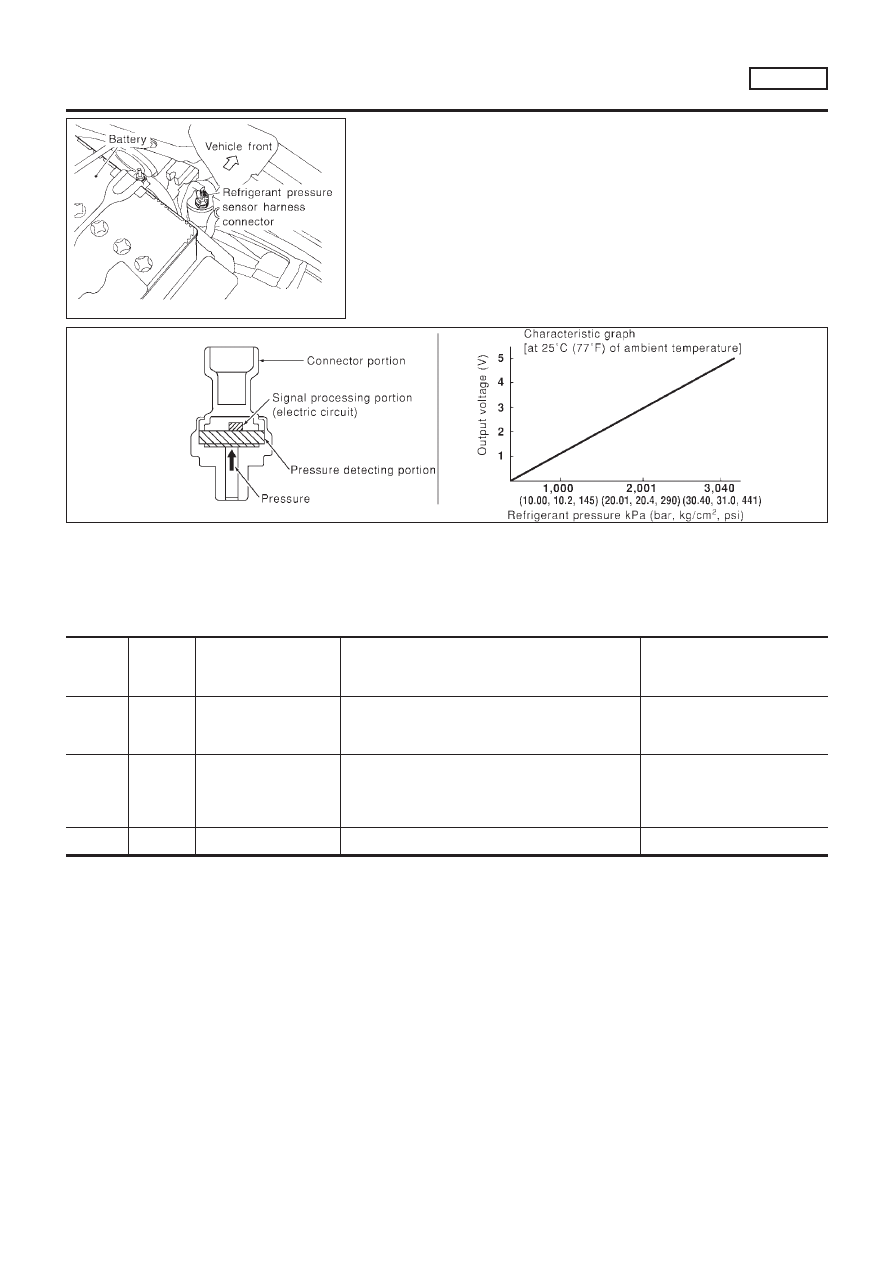 Battery

Vehicle front

Refrigerant pressure sensor harness connector

Connector portion

Signal processing portion (electric circuit)

Pressure detecting portion

Pressure

Characteristic graph
[at 25°C (77°F) of ambient temperature]

Output voltage (V)

5
4
3
2
1

1,000
(10.00, 10.2, 145)

2,001
(20.01, 20.4, 290)

3,040
(30.40, 31.0, 441)

Refrigerant pressure kPa (bar, kg/cm$^2$, psi)